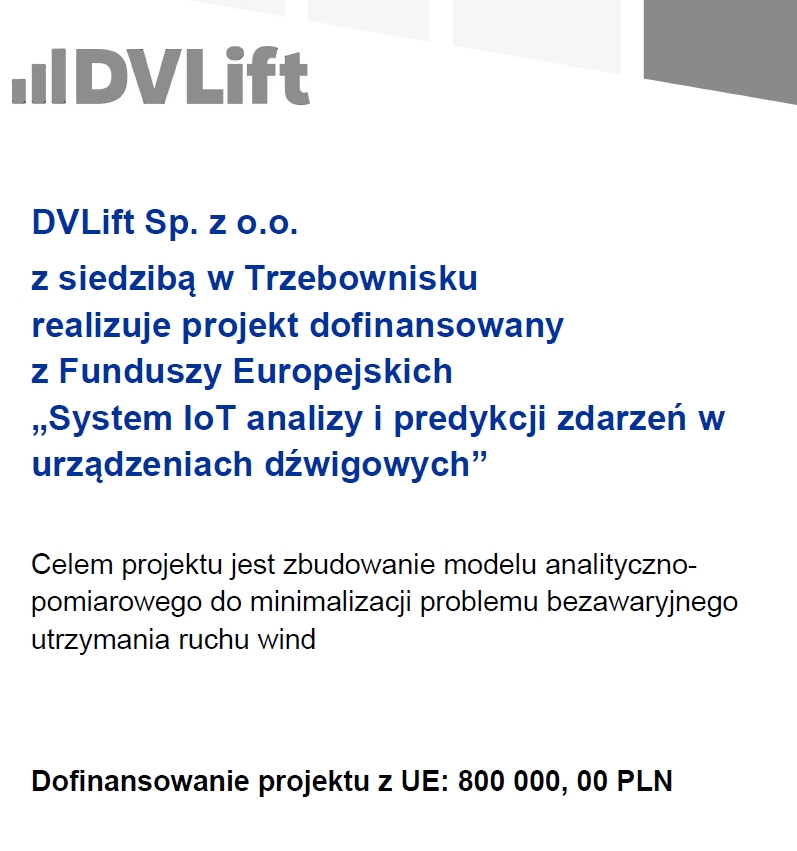 DVLift

DVLift Sp. z o.o.

z siedzibą w Trzebownisku
realizuje projekt dofinansowany
z Funduszy Europejskich
„System IoT analizy i predykcji zdarzeń w urządzeniach dźwigowych”

Celem projektu jest zbudowanie modelu analityczno-pomiarowego do minimalizacji problemu bezawaryjnego utrzymania ruchu wind

Dofinansowanie projektu z UE: 800 000, 00 PLN